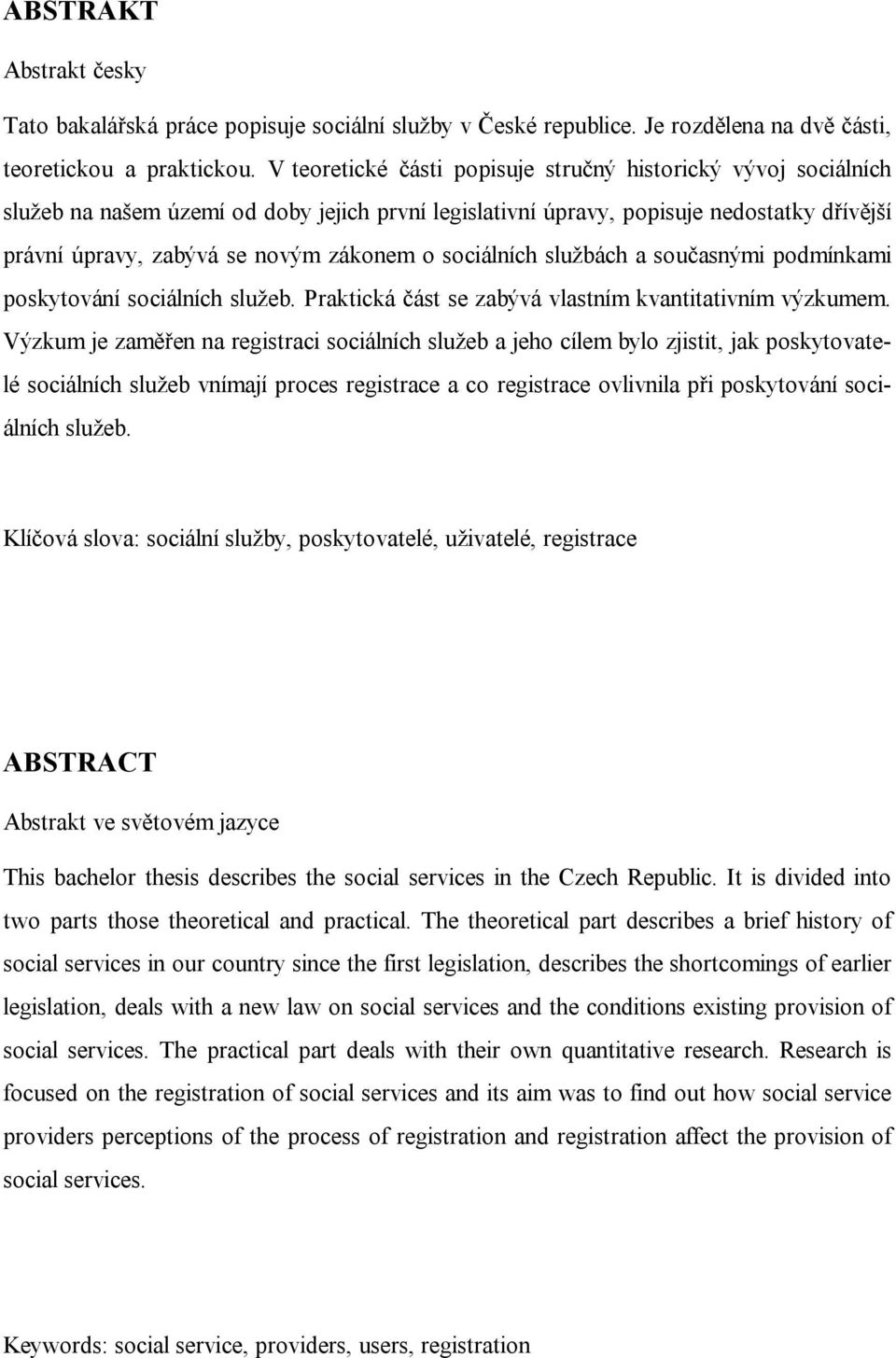 ABSTRAKT

Abstrakt česky

Tato bakalářská práce popisuje sociální služby v České republice. Je rozdělena na dvě části, teoretickou a praktickou. V teoretické části popisuje stručný historický vývoj sociálních služeb na našem území od doby jejich první legislativní úpravy, popisuje nedostatky dřívější právní úpravy, zabývá se novým zákonem o sociálních službách a současnými podmínkami poskytování sociálních služeb. Praktická část se zabývá vlastním kvantitativním výzkumem. Výzkum je zaměřen na registraci sociálních služeb a jeho cílem bylo zjistit, jak poskytovatelé sociálních služeb vnímají proces registrace a co registrace ovlivnila při poskytování sociálních služeb.

Klíčová slova: sociální služby, poskytovatelé, uživatelé, registrace

ABSTRACT

Abstrakt ve světovém jazyce

This bachelor thesis describes the social services in the Czech Republic. It is divided into two parts those theoretical and practical. The theoretical part describes a brief history of social services in our country since the first legislation, describes the shortcomings of earlier legislation, deals with a new law on social services and the conditions existing provision of social services. The practical part deals with their own quantitative research. Research is focused on the registration of social services and its aim was to find out how social service providers perceptions of the process of registration and registration affect the provision of social services.

Keywords: social service, providers, users, registration